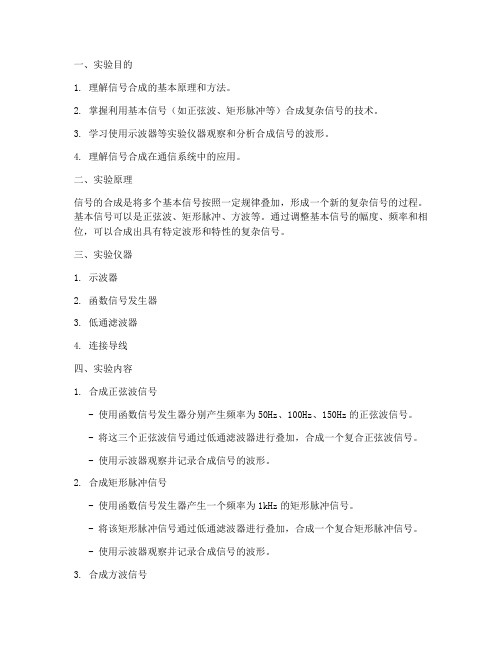 一、实验目的

1. 理解信号合成的基本原理和方法。

2. 掌握利用基本信号（如正弦波、矩形脉冲等）合成复杂信号的技术。

3. 学习使用示波器等实验仪器观察和分析合成信号的波形。

4. 理解信号合成在通信系统中的应用。

二、实验原理

信号的合成是将多个基本信号按照一定规律叠加，形成一个新的复杂信号的过程。基本信号可以是正弦波、矩形脉冲、方波等。通过调整基本信号的幅度、频率和相位，可以合成出具有特定波形和特性的复杂信号。

三、实验仪器

1. 示波器

2. 函数信号发生器

3. 低通滤波器

4. 连接导线

四、实验内容

1. 合成正弦波信号

- 使用函数信号发生器分别产生频率为50Hz、100Hz、150Hz的正弦波信号。

- 将这三个正弦波信号通过低通滤波器进行叠加，合成一个复合正弦波信号。

- 使用示波器观察并记录合成信号的波形。

2. 合成矩形脉冲信号

- 使用函数信号发生器产生一个频率为1kHz的矩形脉冲信号。

- 将该矩形脉冲信号通过低通滤波器进行叠加，合成一个复合矩形脉冲信号。

- 使用示波器观察并记录合成信号的波形。

3. 合成方波信号